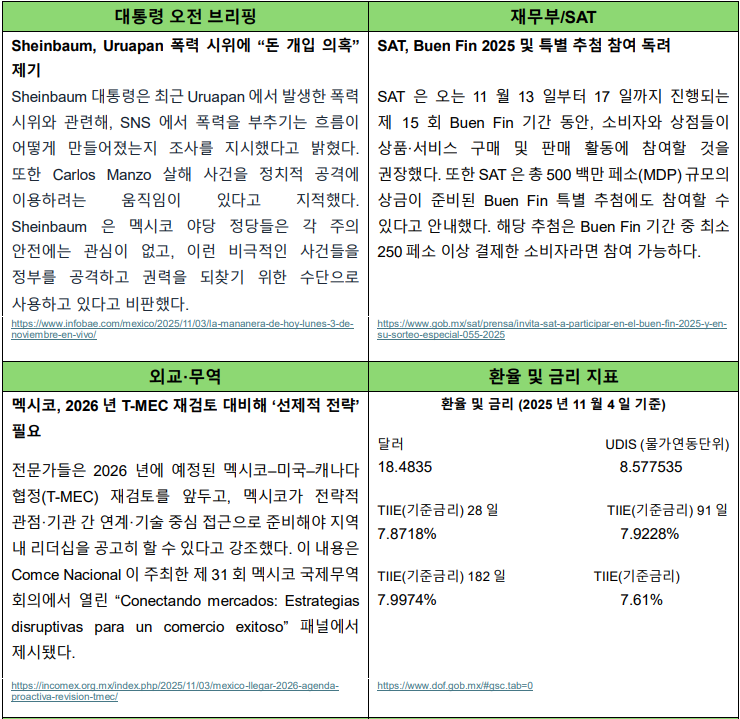 대통령 오전 브리핑

Sheinbaum, Uruapan 폭력 시위에 “돈 개입 의혹” 제기

Sheinbaum 대통령은 최근 Uruapan 에서 발생한 폭력 시위와 관련해, SNS 에서 폭력을 부추기는 흐름이 어떻게 만들어졌는지 조사를 지시했다고 밝혔다. 또한 Carlos Manzo 살해 사건을 정치적 공격에 이용하려는 움직임이 있다고 지적했다. Sheinbaum 은 멕시코 야당 정당들은 각 주의 안전에는 관심이 없고, 이런 비극적인 사건들을 정부를 공격하고 권력을 되찾기 위한 수단으로 사용하고 있다고 비판했다.

https://www.infobae.com/mexico/2025/11/03/la-mananera-de-hoy-lunes-3-de-noviembre-en-vivo/

재무부/SAT

SAT, Buen Fin 2025 및 특별 추첨 참여 독려

SAT 은 오는 11 월 13 일부터 17 일까지 진행되는 제 15 회 Buen Fin 기간 동안, 소비자와 상점들이 상품·서비스 구매 및 판매 활동에 참여할 것을 권장했다. 또한 SAT 은 총 500 백만 페소(MDP) 규모의 상금이 준비된 Buen Fin 특별 추첨에도 참여할 수 있다고 안내했다. 해당 추첨은 Buen Fin 기간 중 최소 250 페소 이상 결제한 소비자라면 참여 가능하다.

https://www.gob.mx/sat/prensa/invita-sat-a-participar-en-el-buen-fin-2025-y-en-su-sorteo-especial-055-2025

외교·무역

멕시코, 2026 년 T-MEC 재검토 대비해 ‘선제적 전략’ 필요

전문가들은 2026 년에 예정된 멕시코–미국–캐나다 협정(T-MEC) 재검토를 앞두고, 멕시코가 전략적 관점·기관 간 연계·기술 중심 접근으로 준비해야 지역 내 리더십을 공고히 할 수 있다고 강조했다. 이 내용은 Comce Nacional 이 주최한 제 31 회 멕시코 국제무역 회의에서 열린 “Conectando mercados: Estrategias disruptivas para un comercio exitoso” 패널에서 제시됐다.

https://incomex.org.mx/index.php/2025/11/03/mexico-llegar-2026-agenda-proactiva-revision-tmec/

환율 및 금리 지표

환율 및 금리 (2025 년 11 월 4 일 기준)

달러
18.4835

UDIS (물가연동단위)
8.577535

TIIE(기준금리) 28 일
7.8718%

TIIE(기준금리) 91 일
7.9228%

TIIE(기준금리) 182 일
7.9974%

TIIE(기준금리)
7.61%

https://www.dof.gob.mx/#gsc.tab=0